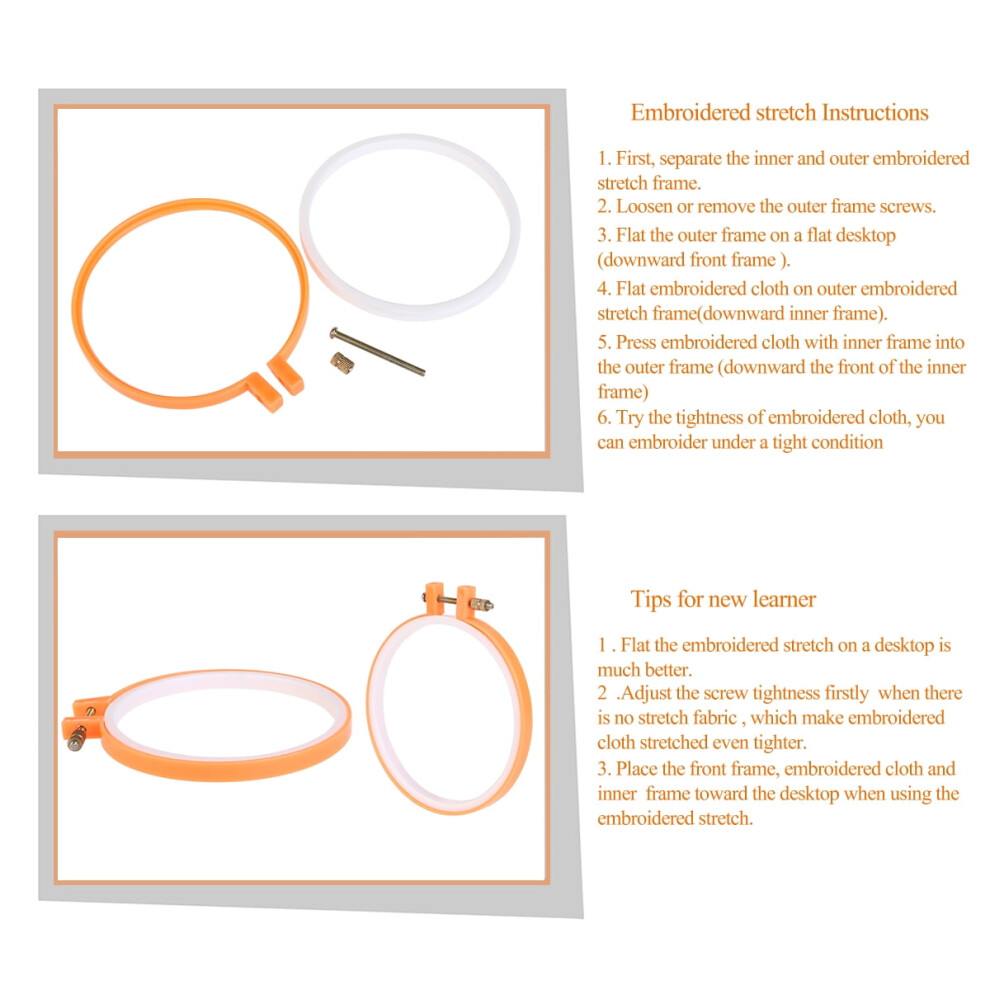 Embroidered stretch Instructions

1. First, separate the inner and outer embroidered stretch frame.

2. Loosen or remove the outer frame screws.

3. Flat the outer frame on a flat desktop (downward front frame ).

4. Flat embroidered cloth on outer embroidered stretch frame(downward inner frame).

5. Press embroidered cloth with inner frame into the outer frame (downward the front of the inner frame)

6. Try the tightness of embroidered cloth, you can embroider under a tight condition

Tips for new learner

1 . Flat the embroidered stretch on a desktop is much better.

2 .Adjust the screw tightness firstly when there is no stretch fabric , which make embroidered cloth stretched even tighter.

3. Place the front frame, embroidered cloth and inner frame toward the desktop when using the embroidered stretch.